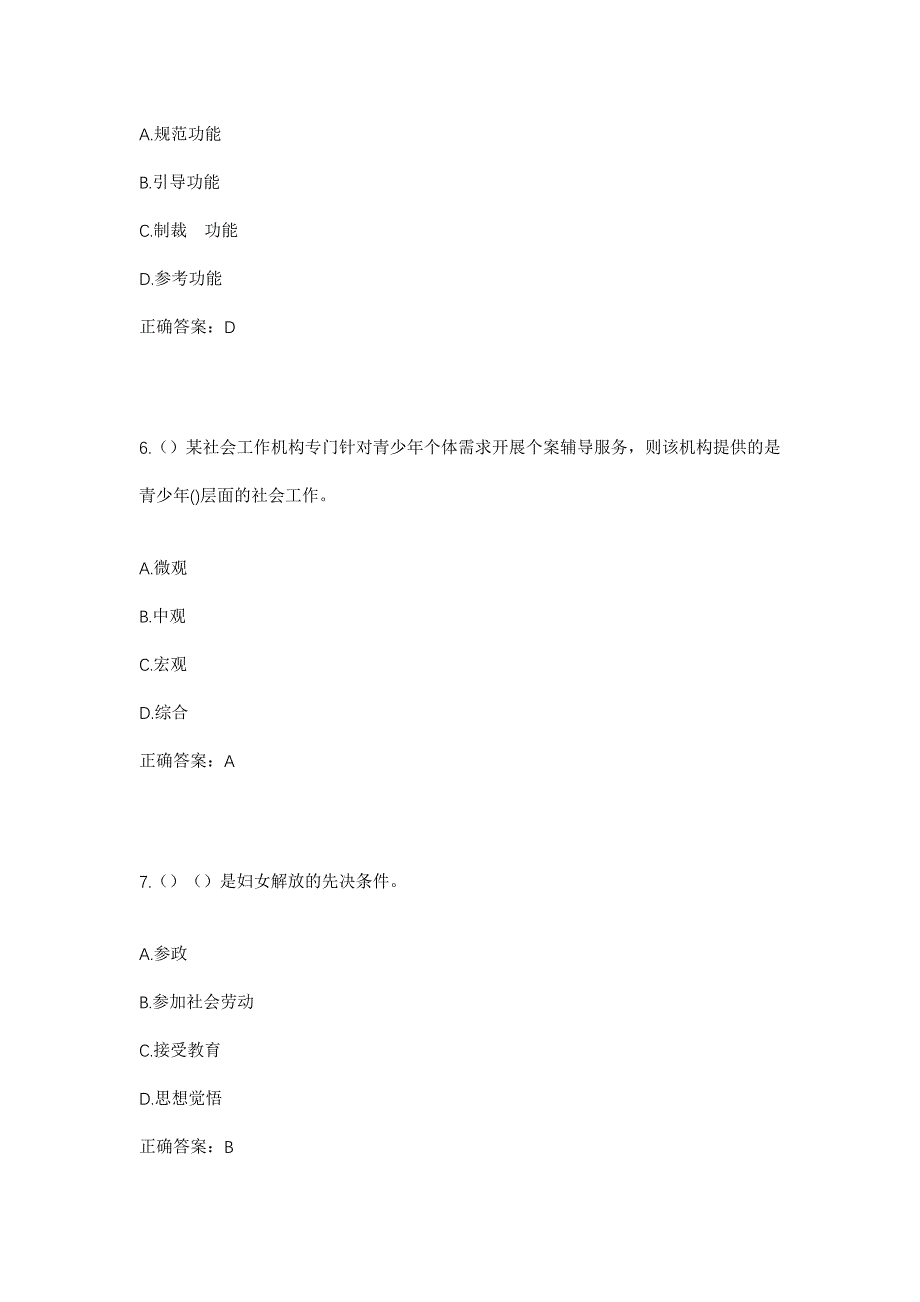 A.规范功能

B.引导功能

C.制裁　功能

D.参考功能

正确答案：D

6.（）某社会工作机构专门针对青少年个体需求开展个案辅导服务，则该机构提供的是青少年()层面的社会工作。

A.微观

B.中观

C.宏观

D.综合

正确答案：A

7.（）（）是妇女解放的先决条件。

A.参政

B.参加社会劳动

C.接受教育

D.思想觉悟

正确答案：B